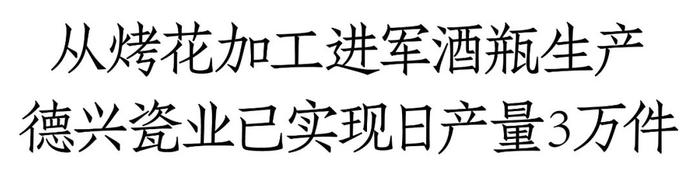 从烤花加工进军酒瓶生产
德兴瓷业已实现日产量3万件